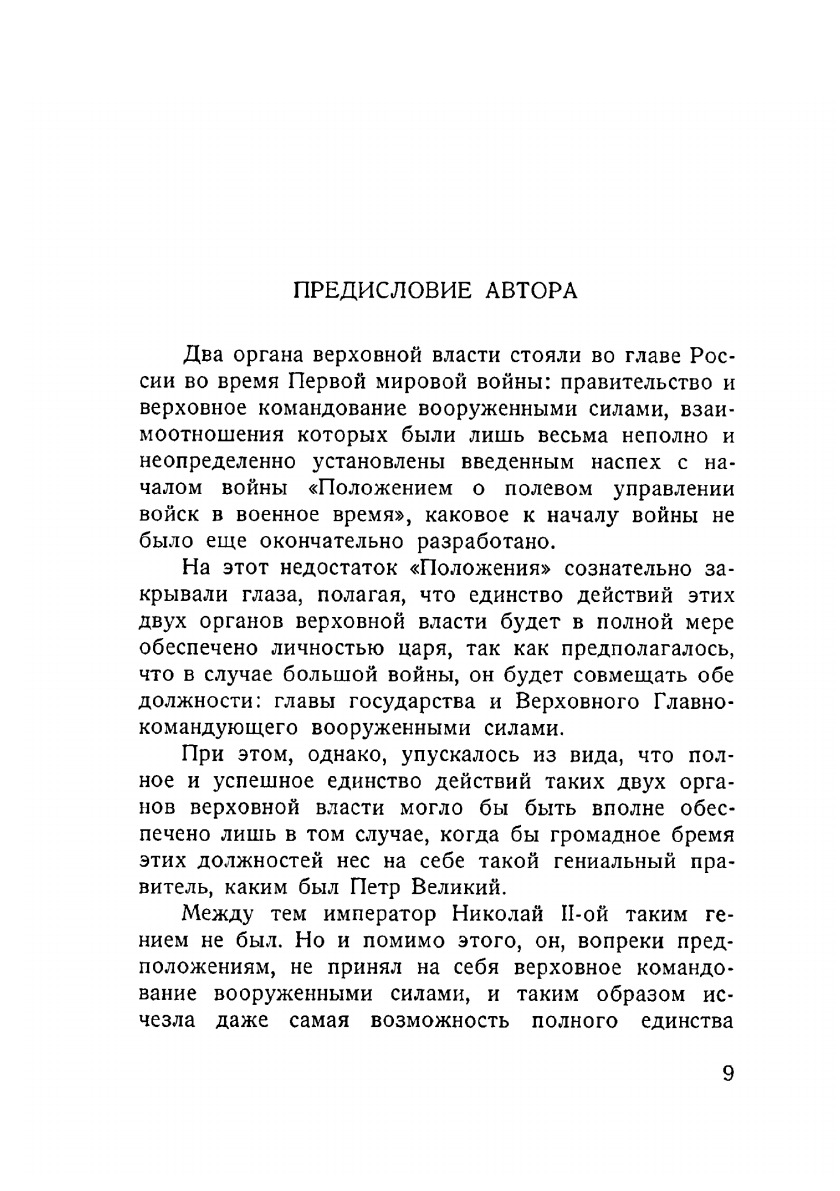 ПРЕДИСЛОВИЕ АВТОРА

Два органа верховной власти стояли во главе России во время Первой мировой войны: правительство и верховное командование вооруженными силами, взаимоотношения которых были лишь весьма неполно и неопределенно установлены введенным наспех с началом войны «Положением о полевом управлении войск в военное время», каковое к началу войны не было еще окончательно разработано.

На этот недостаток «Положения» сознательно закрывали глаза, полагая, что единство действий этих двух органов верховной власти будет в полной мере обеспечено личностью царя, так как предполагалось, что в случае большой войны, он будет совмещать обе должности: главы государства и Верховного Главнокомандующего вооруженными силами.

При этом, однако, упускалось из вида, что полное и успешное единство действий таких двух органов верховной власти могло бы быть вполне обеспечено лишь в том случае, когда бы громадное бремя этих должностей нес на себе такой гениальный правитель, каким был Петр Великий.

Между тем император Николай II-ой таким гением не был. Но и помимо этого, он, вопреки предположениям, не принял на себя верховное командование вооруженными силами, и таким образом исчезла даже самая возможность полного единства

9